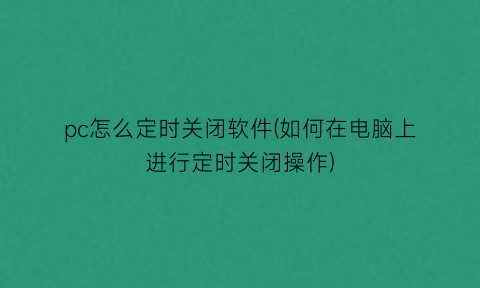 pc怎么定时关闭软件(如何在电脑上进行定时关闭操作)